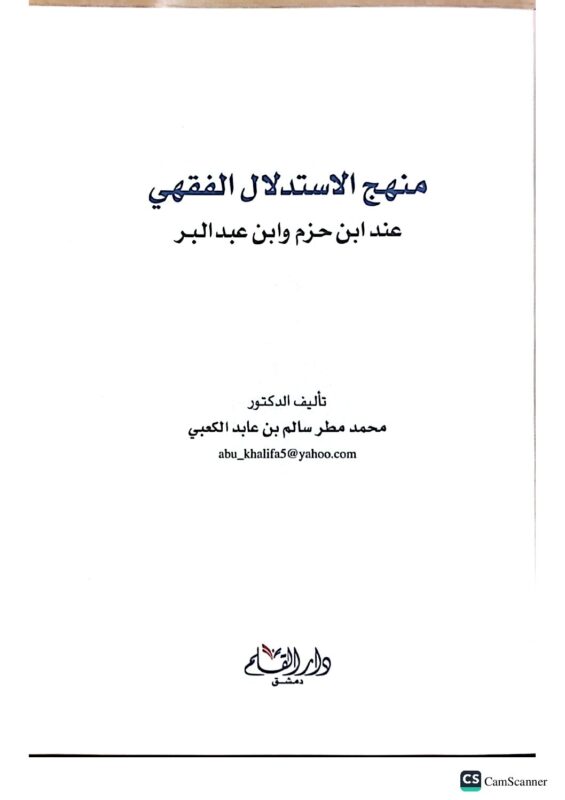 منهج الاستدلال الفقهي

عند ابن حزم وابن عبد البر

تأليف الدكتور

محمد مطر سالم بن عابد الكعبي

abu_khalifa5@yahoo.com

دار القلم

دمشق

CS CamScanner